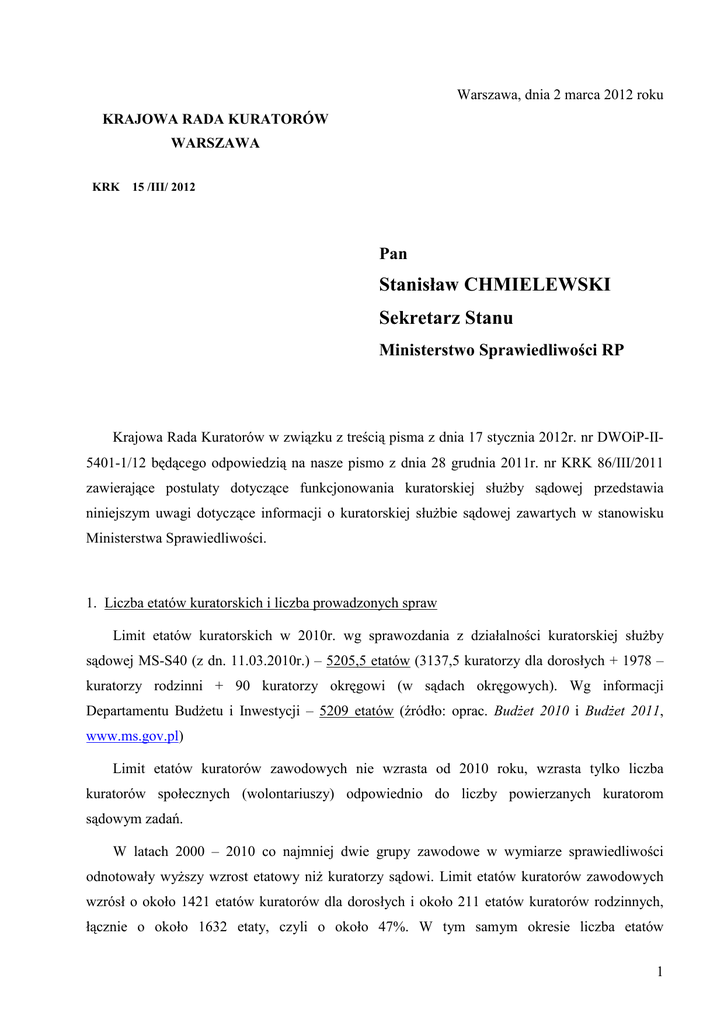 Warszawa, dnia 2 marca 2012 roku

KRAJOWA RADA KURATORÓW
WARSZAWA

KRK 15 /III/ 2012

Pan
Stanisław CHMIELEWSKI
Sekretarz Stanu
Ministerstwo Sprawiedliwości RP

Krajowa Rada Kuratorów w związku z treścią pisma z dnia 17 stycznia 2012r. nr DWOiP-II-5401-1/12 będącego odpowiedzią na nasze pismo z dnia 28 grudnia 2011r. nr KRK 86/III/2011 zawierające postulaty dotyczące funkcjonowania kuratorskiej służby sądowej przedstawia niniejszym uwagi dotyczące informacji o kuratorskiej służbie sądowej zawartych w stanowisku Ministerstwa Sprawiedliwości.

1. Liczba etatów kuratorskich i liczba prowadzonych spraw

Limit etatów kuratorskich w 2010r. wg sprawozdania z działalności kuratorskiej służby sądowej MS-S40 (z dn. 11.03.2010r.) – 5205,5 etatów (3137,5 kuratorzy dla dorosłych + 1978 – kuratorzy rodzinni + 90 kuratorzy okręgowi (w sądach okręgowych). Wg informacji Departamentu Budżetu i Inwestycji – 5209 etatów (źródło: oprac. Budżet 2010 i Budżet 2011, www.ms.gov.pl)

Limit etatów kuratorów zawodowych nie wzrasta od 2010 roku, wzrasta tylko liczba kuratorów społecznych (wolontariuszy) odpowiednio do liczby powierzanych kuratorom sądowym zadań.

W latach 2000 – 2010 co najmniej dwie grupy zawodowe w wymiarze sprawiedliwości odnotowały wyższy wzrost etatowy niż kuratorzy sądowi. Limit etatów kuratorów zawodowych wzrósł o około 1421 etatów kuratorów dla dorosłych i około 211 etatów kuratorów rodzinnych, łącznie o około 1632 etaty, czyli o około 47%. W tym samym okresie liczba etatów

1